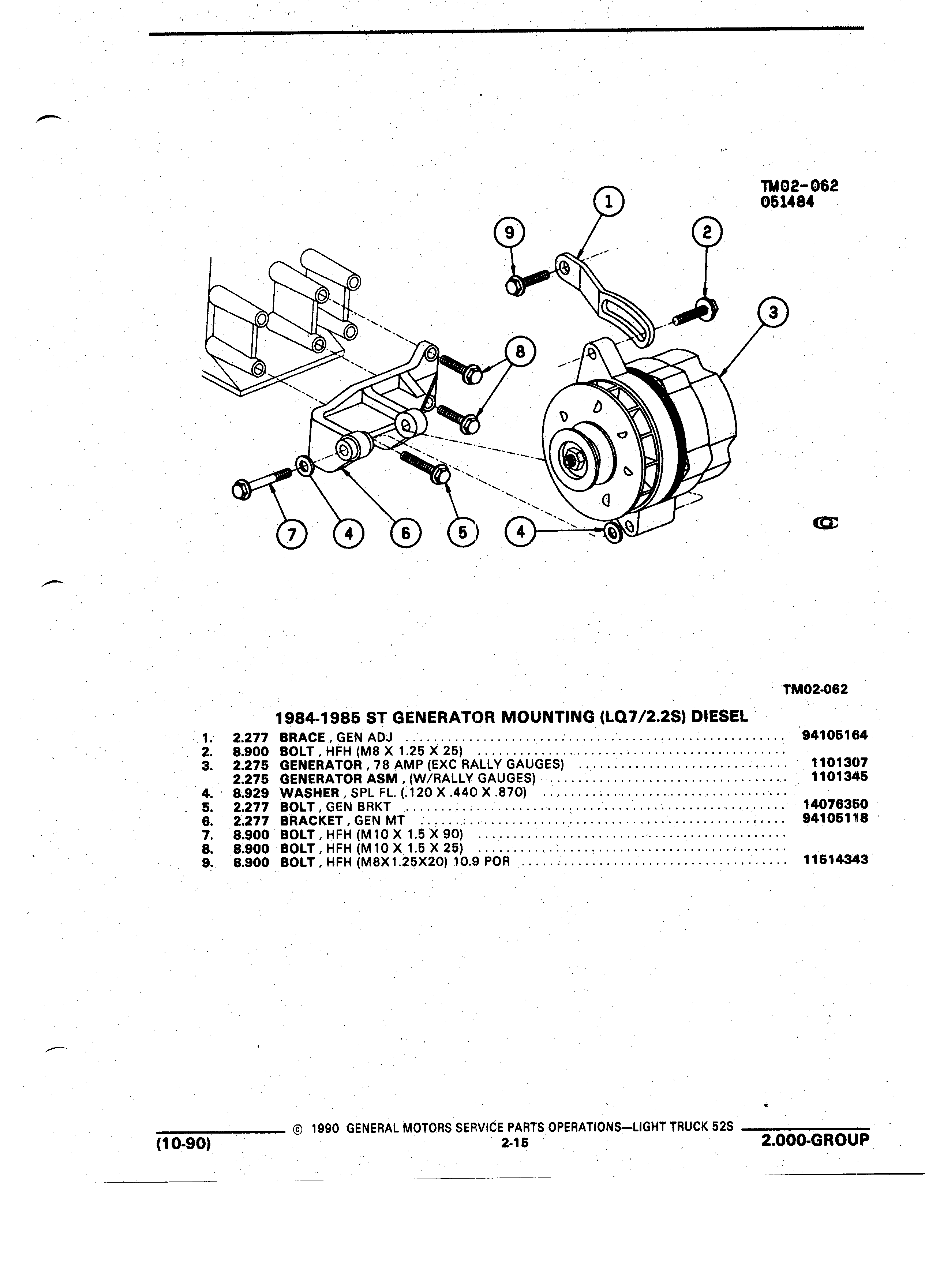 TM02-062
051484

1
9
2
3
8
7
4
6
5
4

TM02-062

1984-1985 ST GENERATOR MOUNTING (LQ7/2.2S) DIESEL

| | | | |
|---|---|---|---|
| 1. | 2.277 | BRACE, GEN ADJ | 94105164 |
| 2. | 8.900 | BOLT, HFH (M8 X 1.25 X 25) | |
| 3. | 2.275 | GENERATOR, 78 AMP (EXC RALLY GAUGES) | 1101307 |
| | 2.275 | GENERATOR ASM, (W/RALLY GAUGES) | 1101345 |
| 4. | 8.929 | WASHER, SPL FL. (.120 X .440 X .870) | |
| 5. | 2.277 | BOLT, GEN BRKT | 14076350 |
| 6. | 2.277 | BRACKET, GEN MT | 94105118 |
| 7. | 8.900 | BOLT, HFH (M10 X 1.5 X 90) | |
| 8. | 8.900 | BOLT, HFH (M10 X 1.5 X 25) | |
| 9. | 8.900 | BOLT, HFH (M8X1.25X20) 10.9 POR | 11514343 |

© 1990 GENERAL MOTORS SERVICE PARTS OPERATIONS—LIGHT TRUCK 52S
(10-90) 2-15 2.000-GROUP